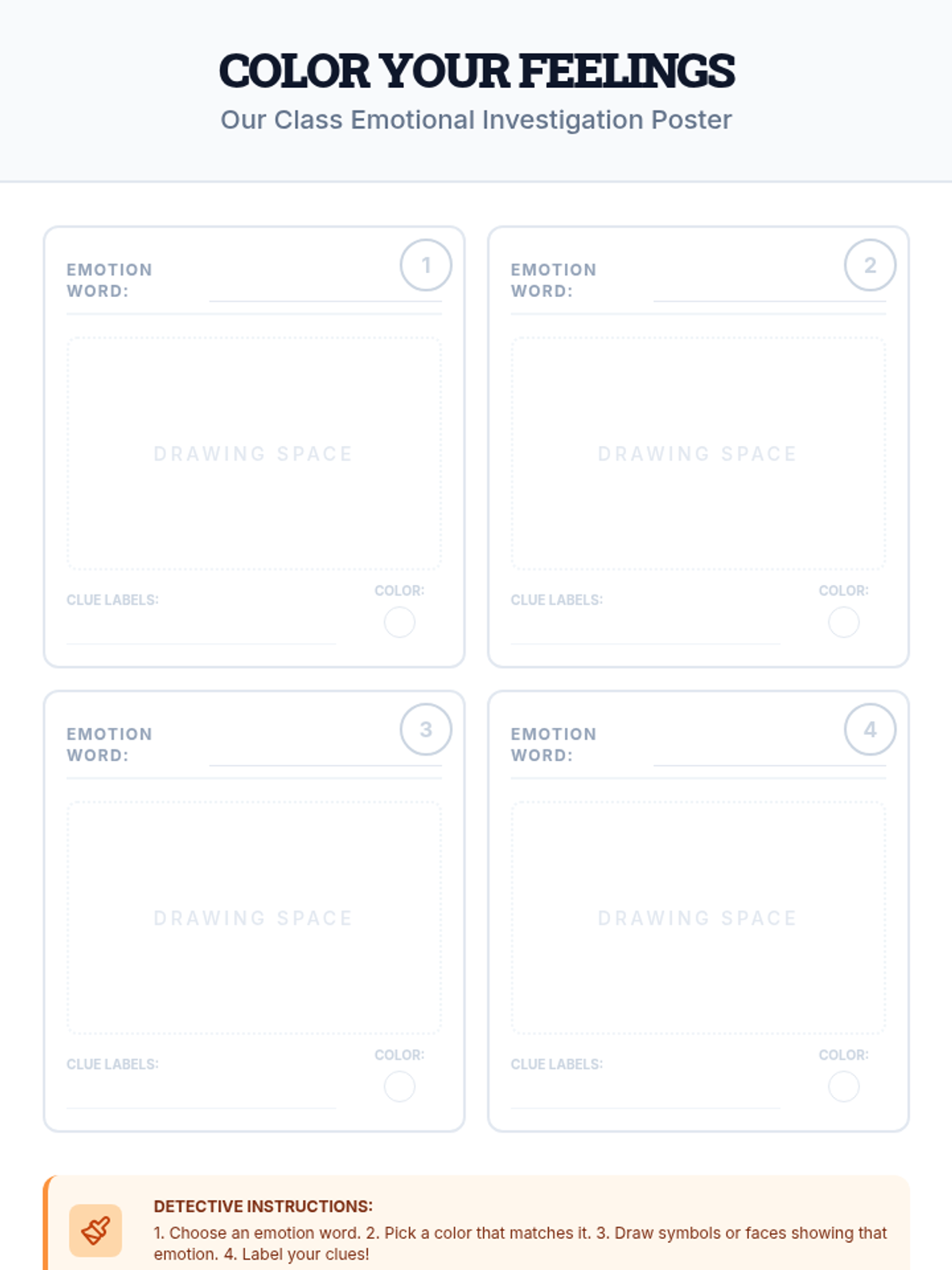 COLOR YOUR FEELINGS
Our Class Emotional Investigation Poster

EMOTION WORD: ____
1

DRAWING SPACE

CLUE LABELS: ____
COLOR:

EMOTION WORD: ____
2

DRAWING SPACE

CLUE LABELS: ____
COLOR:

EMOTION WORD: ____
3

DRAWING SPACE

CLUE LABELS: ____
COLOR:

EMOTION WORD: ____
4

DRAWING SPACE

CLUE LABELS: ____
COLOR:

DETECTIVE INSTRUCTIONS:
1. Choose an emotion word. 2. Pick a color that matches it. 3. Draw symbols or faces showing that emotion. 4. Label your clues!